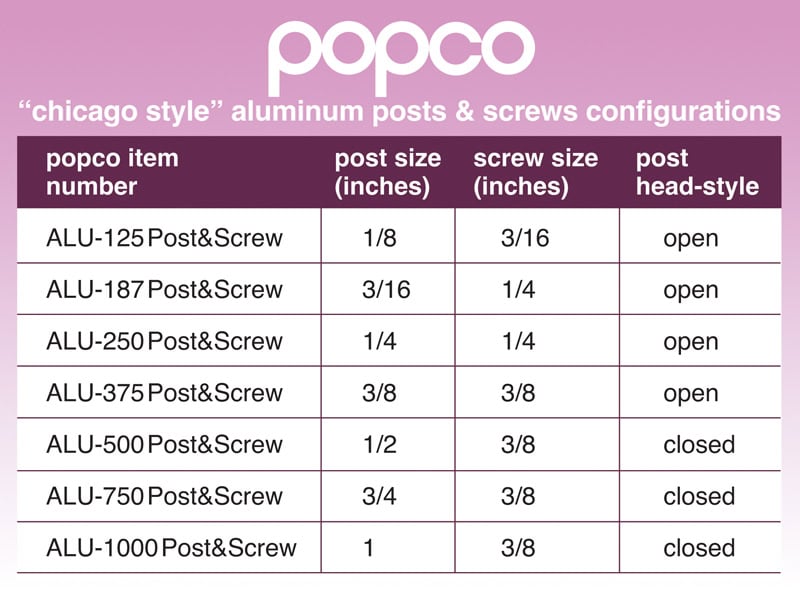 popco

“chicago style” aluminum posts & screws configurations

| popco item number | post size (inches) | screw size (inches) | post head-style |
|---|---|---|---|
| ALU-125 Post&Screw | 1/8 | 3/16 | open |
| ALU-187 Post&Screw | 3/16 | 1/4 | open |
| ALU-250 Post&Screw | 1/4 | 1/4 | open |
| ALU-375 Post&Screw | 3/8 | 3/8 | open |
| ALU-500 Post&Screw | 1/2 | 3/8 | closed |
| ALU-750 Post&Screw | 3/4 | 3/8 | closed |
| ALU-1000 Post&Screw | 1 | 3/8 | closed |